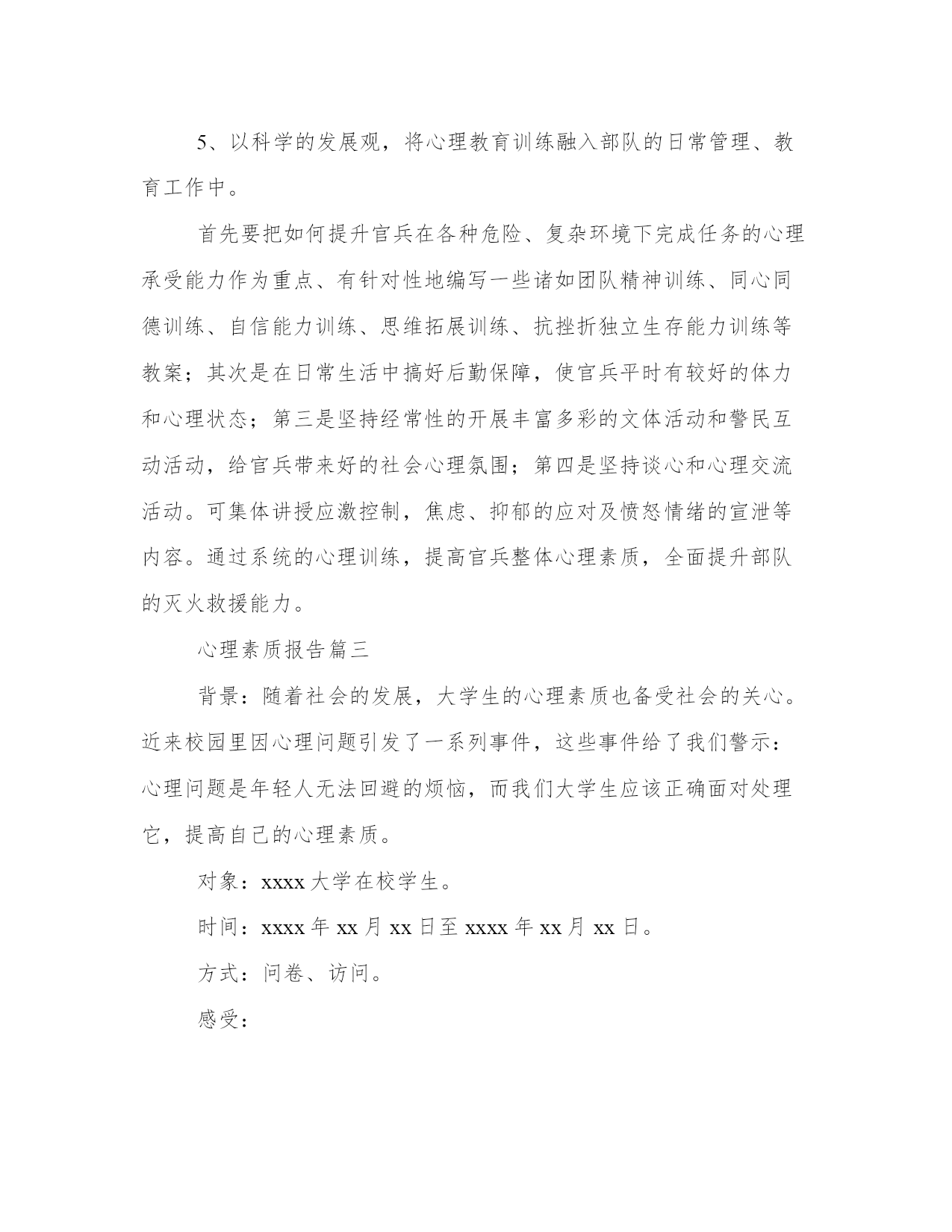 5、以科学的发展观，将心理教育训练融入部队的日常管理、教育工作中。

首先要把如何提升官兵在各种危险、复杂环境下完成任务的心理承受能力作为重点、有针对性地编写一些诸如团队精神训练、同心同德训练、自信能力训练、思维拓展训练、抗挫折独立生存能力训练等教案；其次是在日常生活中搞好后勤保障，使官兵平时有较好的体力和心理状态；第三是坚持经常性的开展丰富多彩的文体活动和警民互动活动，给官兵带来好的社会心理氛围；第四是坚持谈心和心理交流活动。可集体讲授应激控制，焦虑、抑郁的应对及愤怒情绪的宣泄等内容。通过系统的心理训练，提高官兵整体心理素质，全面提升部队的灭火救援能力。

心理素质报告篇三

背景：随着社会的发展，大学生的心理素质也备受社会的关心。近来校园里因心理问题引发了一系列事件，这些事件给了我们警示：心理问题是年轻人无法回避的烦恼，而我们大学生应该正确面对处理它，提高自己的心理素质。

对象：xxxx 大学在校学生。

时间：xxxx 年 xx 月 xx 日至 xxxx 年 xx 月 xx 日。

方式：问卷、访问。

感受：